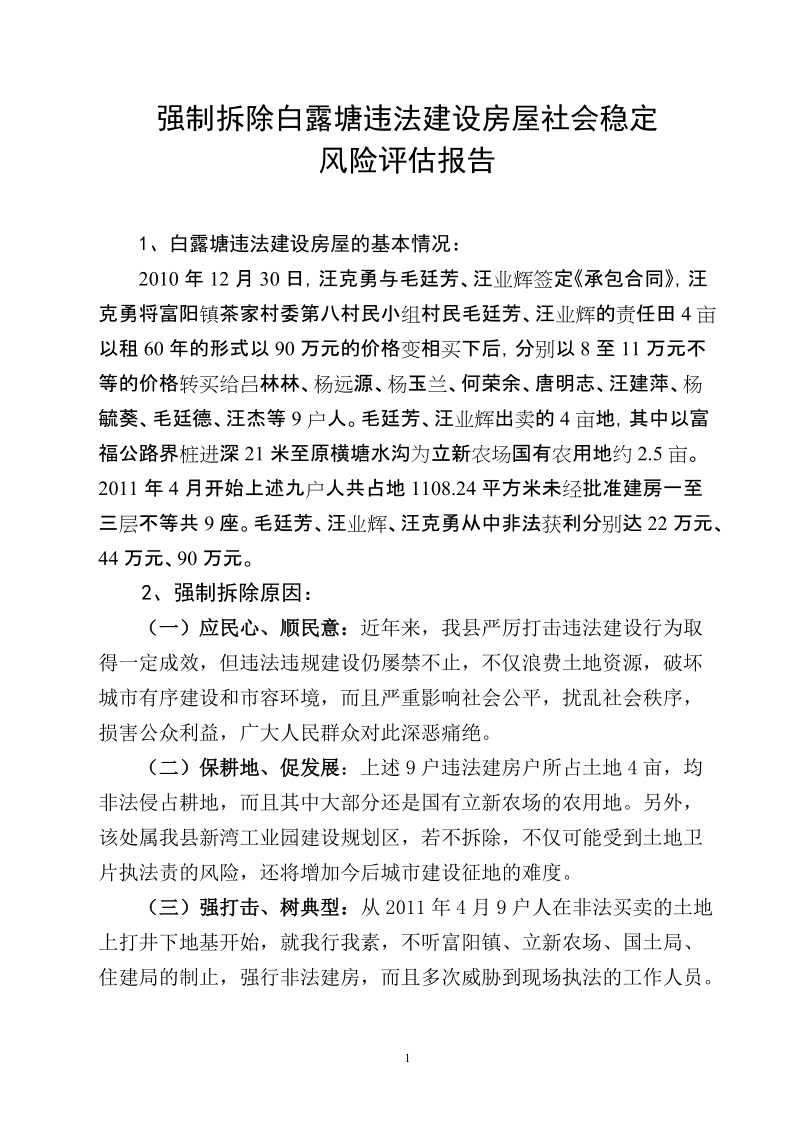 强制拆除白露塘违法建设房屋社会稳定
风险评估报告

1、白露塘违法建设房屋的基本情况：

2010 年 12 月 30 日，汪克勇与毛廷芳、汪业辉签定《承包合同》，汪克勇将富阳镇茶家村委第八村民小组村民毛廷芳、汪业辉的责任田 4 亩以租 60 年的形式以 90 万元的价格变相买下后，分别以 8 至 11 万元不等的价格转买给吕林林、杨远源、杨玉兰、何荣余、唐明志、汪建萍、杨毓葵、毛廷德、汪杰等 9 户人。毛廷芳、汪业辉出卖的 4 亩地，其中以富福公路界桩进深 21 米至原横塘水沟为立新农场国有农用地约 2.5 亩。2011 年 4 月开始上述九户人共占地 1108.24 平方米未经批准建房一至三层不等共 9 座。毛廷芳、汪业辉、汪克勇从中非法获利分别达 22 万元、44 万元、90 万元。

2、强制拆除原因：

（一）应民心、顺民意：近年来，我县严厉打击违法建设行为取得一定成效，但违法违规建设仍屡禁不止，不仅浪费土地资源，破坏城市有序建设和市容环境，而且严重影响社会公平，扰乱社会秩序，损害公众利益，广大人民群众对此深恶痛绝。

（二）保耕地、促发展：上述 9 户违法建房户所占土地 4 亩，均非法侵占耕地，而且其中大部分还是国有立新农场的农用地。另外，该处属我县新湾工业园建设规划区，若不拆除，不仅可能受到土地卫片执法责的风险，还将增加今后城市建设征地的难度。

（三）强打击、树典型：从 2011 年 4 月 9 户人在非法买卖的土地上打井下地基开始，就我行我素，不听富阳镇、立新农场、国土局、住建局的制止，强行非法建房，而且多次威胁到现场执法的工作人员。

1